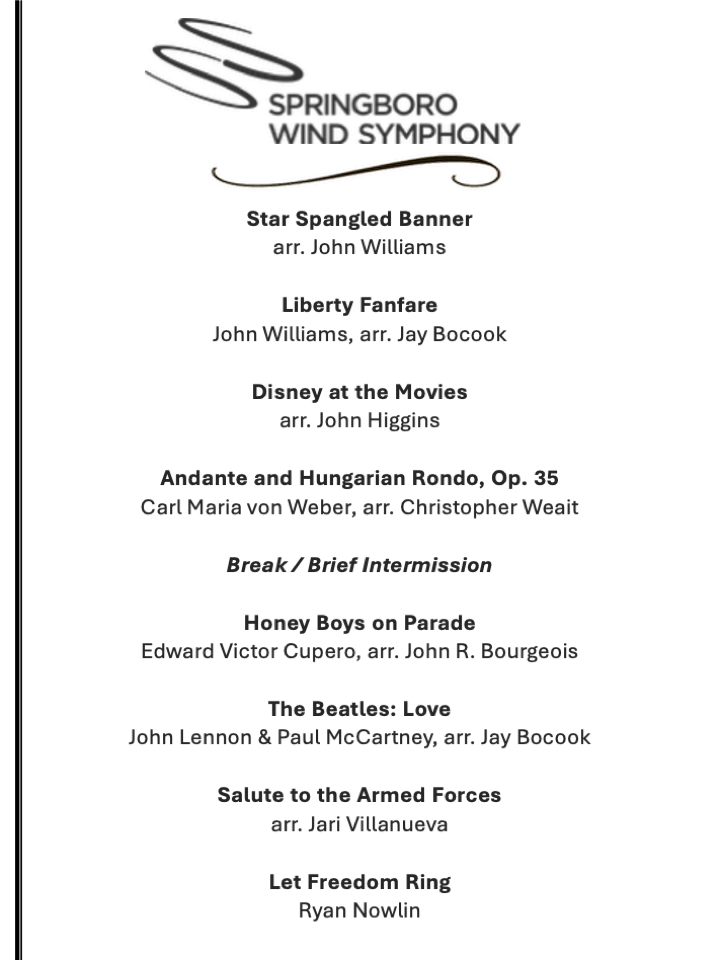 SPRINGBORO
WIND SYMPHONY

Star Spangled Banner
arr. John Williams

Liberty Fanfare
John Williams, arr. Jay Bocook

Disney at the Movies
arr. John Higgins

Andante and Hungarian Rondo, Op. 35
Carl Maria von Weber, arr. Christopher Weait

Break / Brief Intermission

Honey Boys on Parade
Edward Victor Cupero, arr. John R. Bourgeois

The Beatles: Love
John Lennon & Paul McCartney, arr. Jay Bocook

Salute to the Armed Forces
arr. Jari Villanueva

Let Freedom Ring
Ryan Nowlin